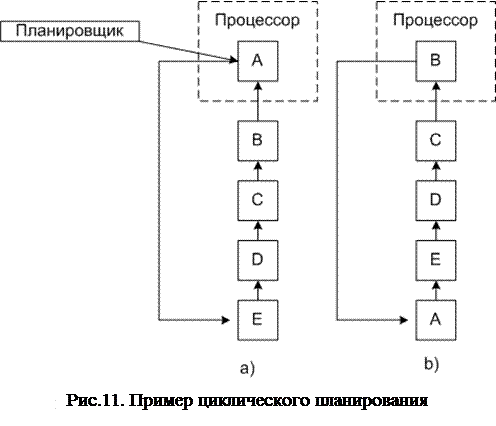 Планировщик

Процессор

A

B

C

D

E

a)

Процессор

B

C

D

E

A

b)

Рис.11. Пример циклического планирования